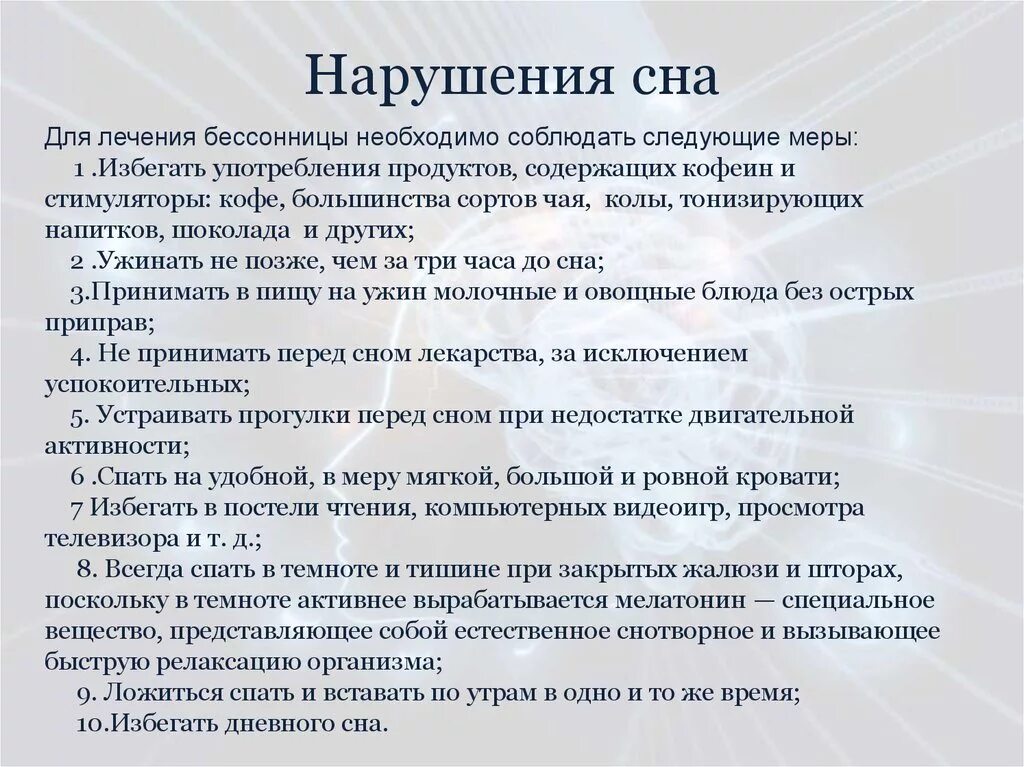 Нарушения сна

Для лечения бессонницы необходимо соблюдать следующие меры:
1 .Избегать употребления продуктов, содержащих кофеин и стимуляторы: кофе, большинства сортов чая, колы, тонизирующих напитков, шоколада и других;
2 .Ужинать не позже, чем за три часа до сна;
3.Принимать в пищу на ужин молочные и овощные блюда без острых приправ;
4. Не принимать перед сном лекарства, за исключением успокоительных;
5. Устраивать прогулки перед сном при недостатке двигательной активности;
6 .Спать на удобной, в меру мягкой, большой и ровной кровати;
7 Избегать в постели чтения, компьютерных видеоигр, просмотра телевизора и т. д.;
8. Всегда спать в темноте и тишине при закрытых жалюзи и шторах, поскольку в темноте активнее вырабатывается мелатонин — специальное вещество, представляющее собой естественное снотворное и вызывающее быструю релаксацию организма;
9. Ложиться спать и вставать по утрам в одно и то же время;
10.Избегать дневного сна.